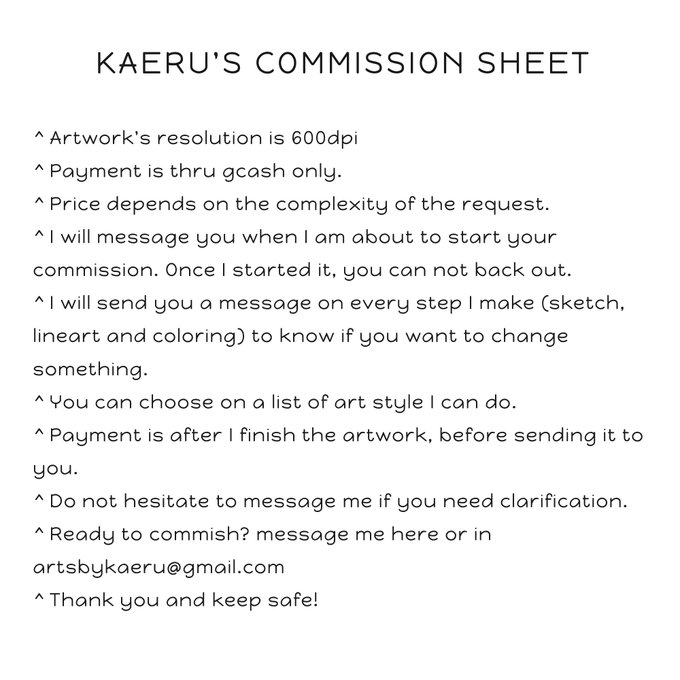 KAERU'S COMMISSION SHEET

^ Artwork's resolution is 600dpi
^ Payment is thru gcash only.
^ Price depends on the complexity of the request.
^ I will message you when I am about to start your commission. Once I started it, you can not back out.
^ I will send you a message on every step I make (sketch, lineart and coloring) to know if you want to change something.
^ You can choose on a list of art style I can do.
^ Payment is after I finish the artwork, before sending it to you.
^ Do not hesitate to message me if you need clarification.
^ Ready to commish? message me here or in artsbykaeru@gmail.com
^ Thank you and keep safe!